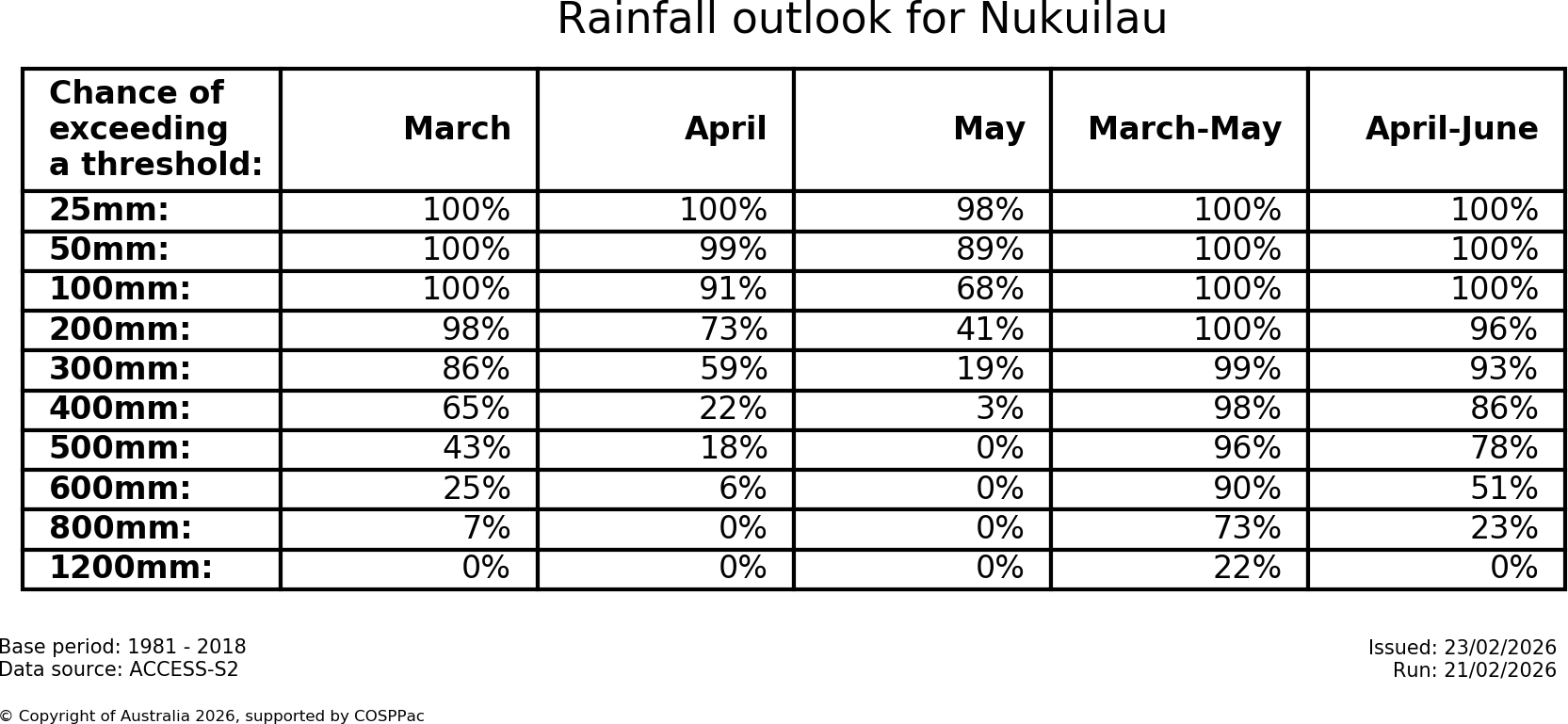 Rainfall outlook for Nukuilau

| Chance of exceeding a threshold: | March | April | May | March-May | April-June |
|---|---|---|---|---|---|
| 25mm: | 100% | 100% | 98% | 100% | 100% |
| 50mm: | 100% | 99% | 89% | 100% | 100% |
| 100mm: | 100% | 91% | 68% | 100% | 100% |
| 200mm: | 98% | 73% | 41% | 100% | 96% |
| 300mm: | 86% | 59% | 19% | 99% | 93% |
| 400mm: | 65% | 22% | 3% | 98% | 86% |
| 500mm: | 43% | 18% | 0% | 96% | 78% |
| 600mm: | 25% | 6% | 0% | 90% | 51% |
| 800mm: | 7% | 0% | 0% | 73% | 23% |
| 1200mm: | 0% | 0% | 0% | 22% | 0% |

Base period: 1981 - 2018
Data source: ACCESS-S2

Issued: 23/02/2026
Run: 21/02/2026

© Copyright of Australia 2026, supported by COSPPac